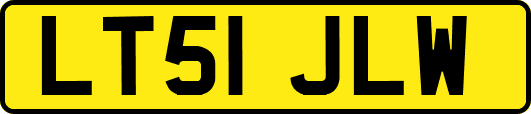 LT51 JLW